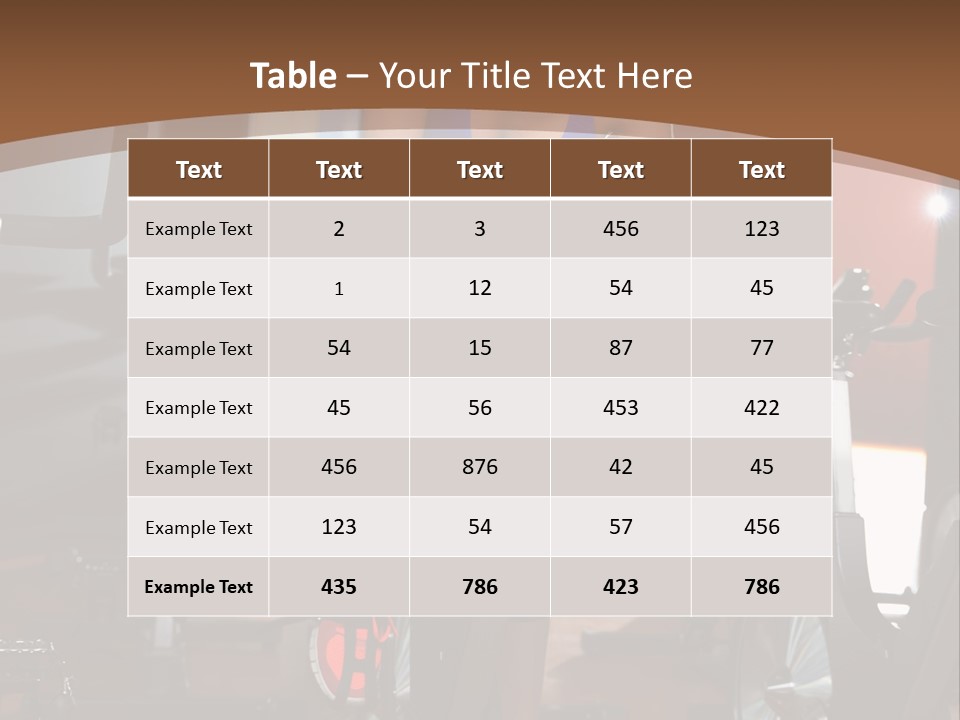 Table – Your Title Text Here

| Text | Text | Text | Text | Text |
|---|---|---|---|---|
| Example Text | 2 | 3 | 456 | 123 |
| Example Text | 1 | 12 | 54 | 45 |
| Example Text | 54 | 15 | 87 | 77 |
| Example Text | 45 | 56 | 453 | 422 |
| Example Text | 456 | 876 | 42 | 45 |
| Example Text | 123 | 54 | 57 | 456 |
| Example Text | 435 | 786 | 423 | 786 |